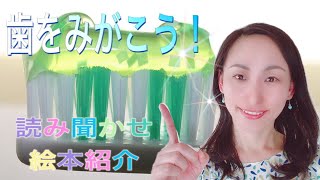 歯をみがこう！

読み聞かせ

絵本紹介